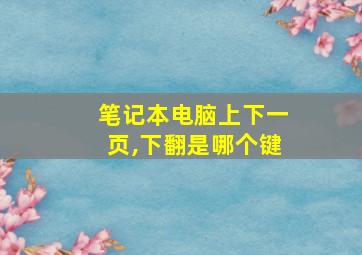 笔记本电脑上下一页,下翻是哪个键